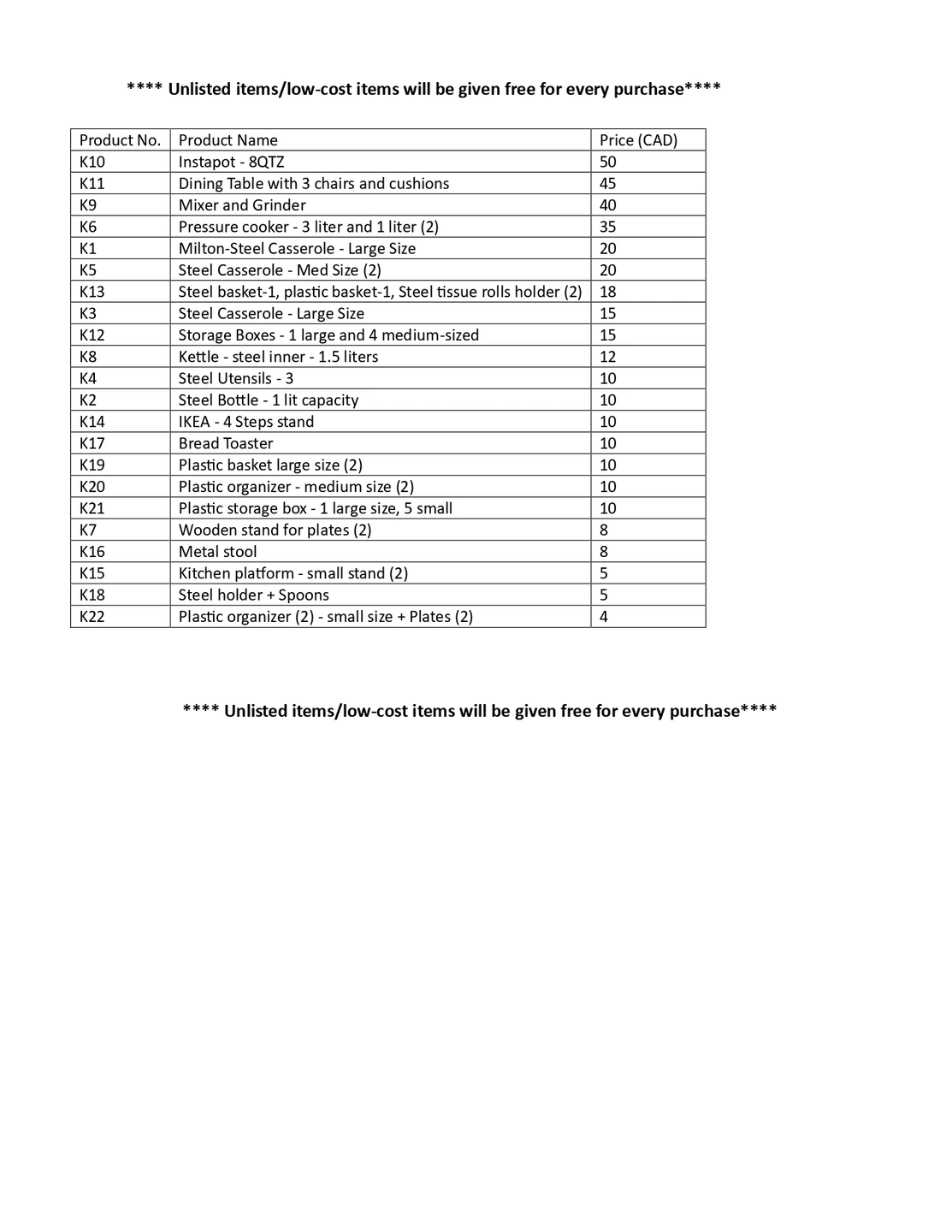 **** Unlisted items/low-cost items will be given free for every purchase****

| Product No. | Product Name | Price (CAD) |
|---|---|---|
| K10 | Instapot - 8QTZ | 50 |
| K11 | Dining Table with 3 chairs and cushions | 45 |
| K9 | Mixer and Grinder | 40 |
| K6 | Pressure cooker - 3 liter and 1 liter (2) | 35 |
| K1 | Milton-Steel Casserole - Large Size | 20 |
| K5 | Steel Casserole - Med Size (2) | 20 |
| K13 | Steel basket-1, plastic basket-1, Steel tissue rolls holder (2) | 18 |
| K3 | Steel Casserole - Large Size | 15 |
| K12 | Storage Boxes - 1 large and 4 medium-sized | 15 |
| K8 | Kettle - steel inner - 1.5 liters | 12 |
| K4 | Steel Utensils - 3 | 10 |
| K2 | Steel Bottle - 1 lit capacity | 10 |
| K14 | IKEA - 4 Steps stand | 10 |
| K17 | Bread Toaster | 10 |
| K19 | Plastic basket large size (2) | 10 |
| K20 | Plastic organizer - medium size (2) | 10 |
| K21 | Plastic storage box - 1 large size, 5 small | 10 |
| K7 | Wooden stand for plates (2) | 8 |
| K16 | Metal stool | 8 |
| K15 | Kitchen platform - small stand (2) | 5 |
| K18 | Steel holder + Spoons | 5 |
| K22 | Plastic organizer (2) - small size + Plates (2) | 4 |

**** Unlisted items/low-cost items will be given free for every purchase****